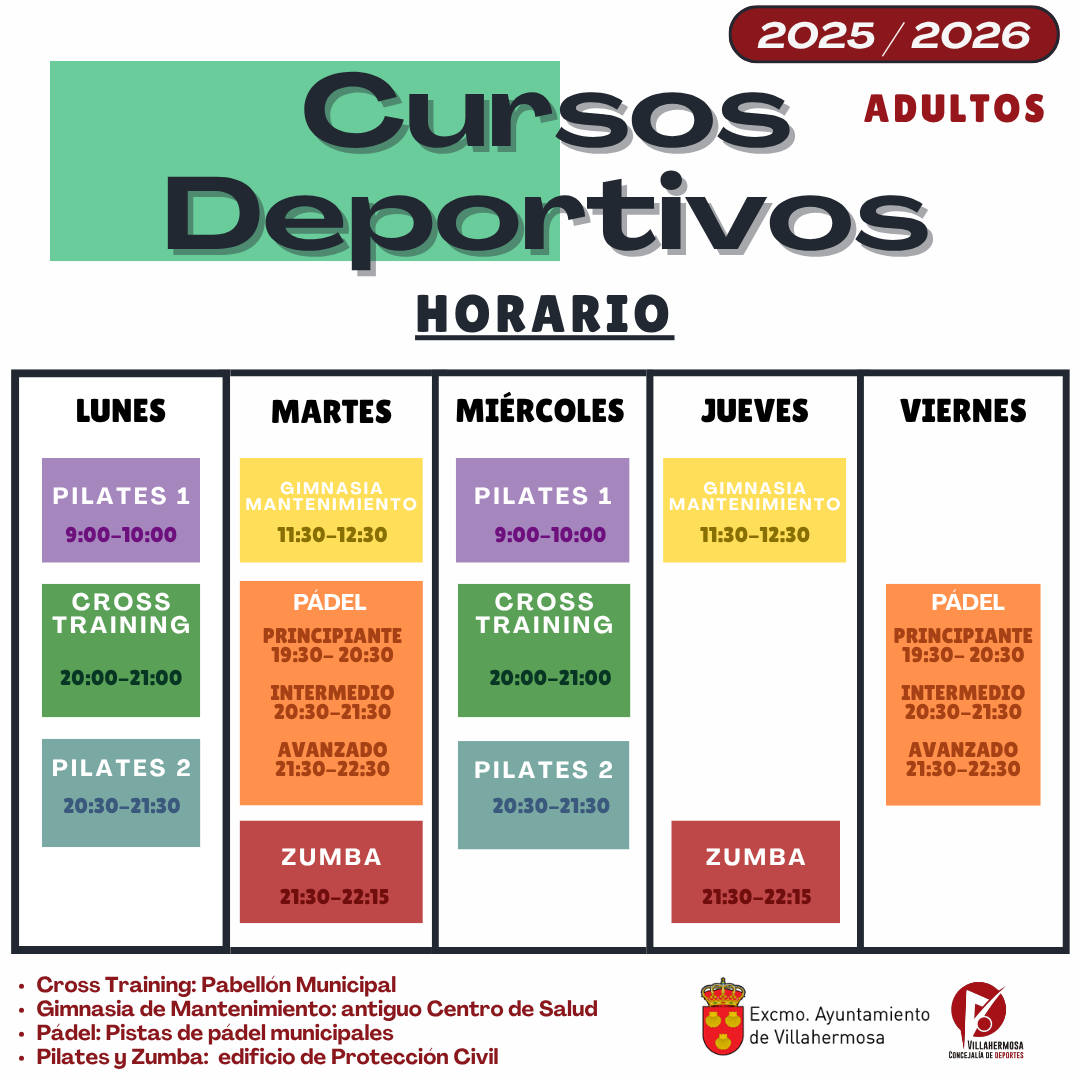 2025 / 2026

Cursos Deportivos

ADULTOS

HORARIO

LUNES

PILATES 1
9:00-10:00

CROSS TRAINING
20:00-21:00

PILATES 2
20:30-21:30

MARTES

GIMNASIA MANTENIMIENTO
11:30-12:30

PÁDEL
PRINCIPIANTE
19:30- 20:30
INTERMEDIO
20:30-21:30
AVANZADO
21:30-22:30

ZUMBA
21:30-22:15

MIÉRCOLES

PILATES 1
9:00-10:00

CROSS TRAINING
20:00-21:00

PILATES 2
20:30-21:30

JUEVES

GIMNASIA MANTENIMIENTO
11:30-12:30

ZUMBA
21:30-22:15

VIERNES

PÁDEL
PRINCIPIANTE
19:30- 20:30
INTERMEDIO
20:30-21:30
AVANZADO
21:30-22:30

• Cross Training: Pabellón Municipal
• Gimnasia de Mantenimiento: antiguo Centro de Salud
• Pádel: Pistas de pádel municipales
• Pilates y Zumba: edificio de Protección Civil

Excmo. Ayuntamiento
de Villahermosa

VILLAHERMOSA
CONCEJALÍA DE DEPORTES